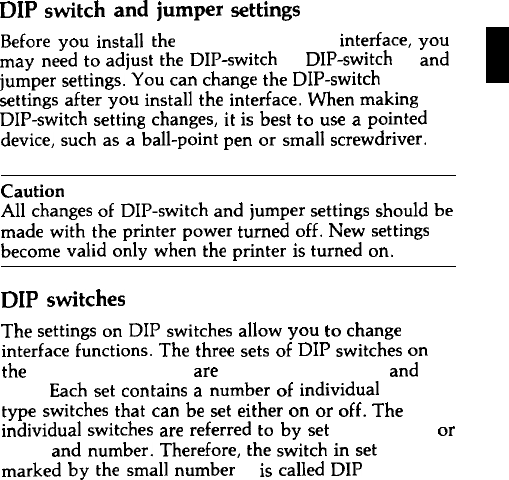 DIP switch and jumper settings

Before you install the interface, you may need to adjust the DIP-switch DIP-switch and jumper settings. You can change the DIP-switch settings after you install the interface. When making DIP-switch setting changes, it is best to use a pointed device, such as a ball-point pen or small screwdriver.

Caution
All changes of DIP-switch and jumper settings should be made with the printer power turned off. New settings become valid only when the printer is turned on.

DIP switches

The settings on DIP switches allow you to change interface functions. The three sets of DIP switches on the are and Each set contains a number of individual type switches that can be set either on or off. The individual switches are referred to by set or and number. Therefore, the switch in set marked by the small number is called DIP